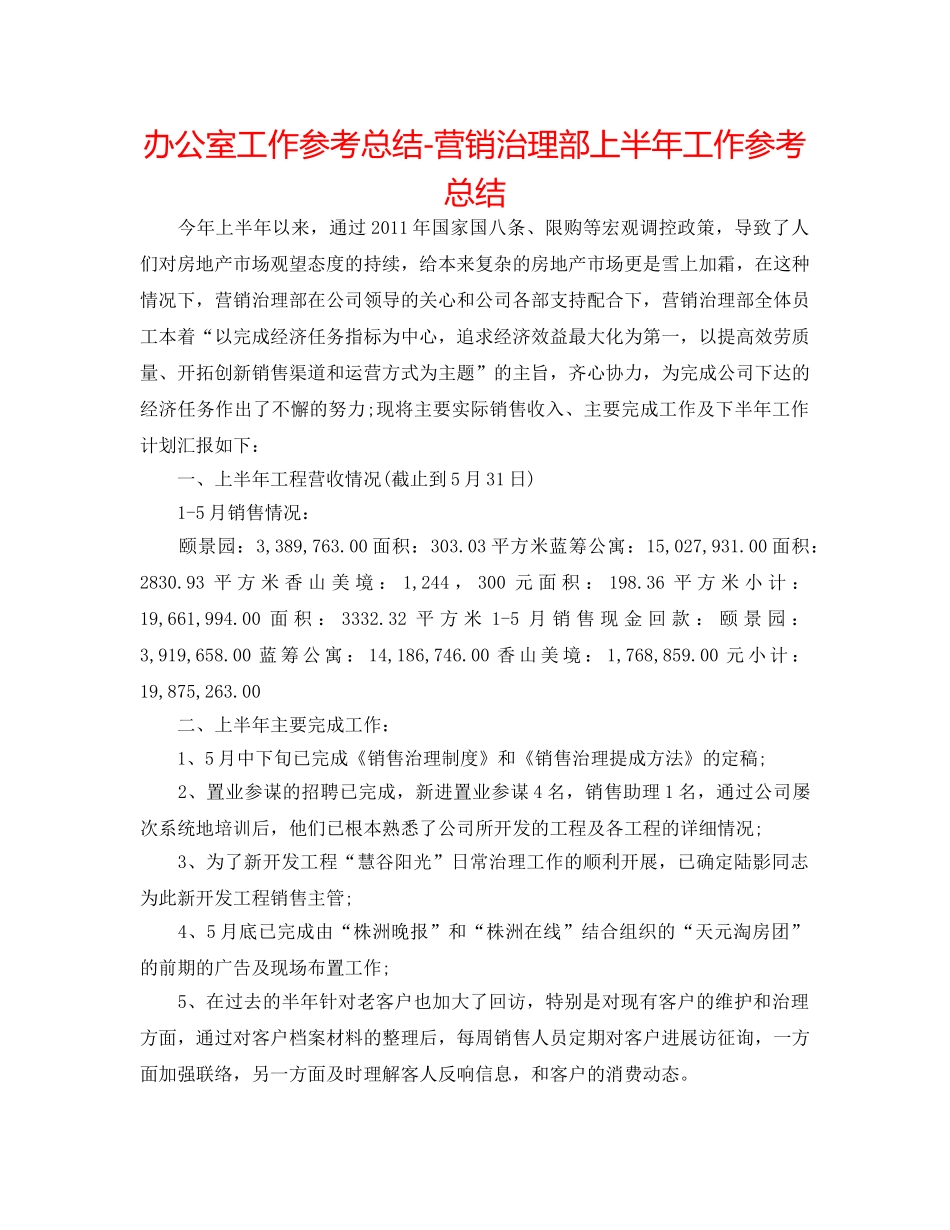 办公室工作参考总结-营销治理部上半年工作参考总结

今年上半年以来，通过2011年国家国八条、限购等宏观调控政策，导致了人们对房地产市场观望态度的持续，给本来复杂的房地产市场更是雪上加霜，在这种情况下，营销治理部在公司领导的关心和公司各部支持配合下，营销治理部全体员工本着“以完成经济任务指标为中心，追求经济效益最大化为第一，以提高效劳质量、开拓创新销售渠道和运营方式为主题”的主旨，齐心协力，为完成公司下达的经济任务作出了不懈的努力;现将主要实际销售收入、主要完成工作及下半年工作计划汇报如下：

一、上半年工程营收情况(截止到5月31日)

1-5月销售情况：

颐景园：3,389,763.00面积：303.03平方米蓝筹公寓：15,027,931.00面积：2830.93平方米香山美境：1,244，300元面积：198.36平方米小计：19,661,994.00面积：3332.32平方米1-5月销售现金回款：颐景园：3,919,658.00蓝筹公寓：14,186,746.00香山美境：1,768,859.00元小计：19,875,263.00

二、上半年主要完成工作：

1、5月中下旬已完成《销售治理制度》和《销售治理提成方法》的定稿;

2、置业参谋的招聘已完成，新进置业参谋4名，销售助理1名，通过公司屡次系统地培训后，他们已根本熟悉了公司所开发的工程及各工程的详细情况;

3、为了新开发工程“慧谷阳光”日常治理工作的顺利开展，已确定陆影同志为此新开发工程销售主管;

4、5月底已完成由“株洲晚报”和“株洲在线”结合组织的“天元淘房团”的前期的广告及现场布置工作;

5、在过去的半年针对老客户也加大了回访，特别是对现有客户的维护和治理方面，通过对客户档案材料的整理后，每周销售人员定期对客户进展访征询，一方面加强联络，另一方面及时理解客人反响信息，和客户的消费动态。